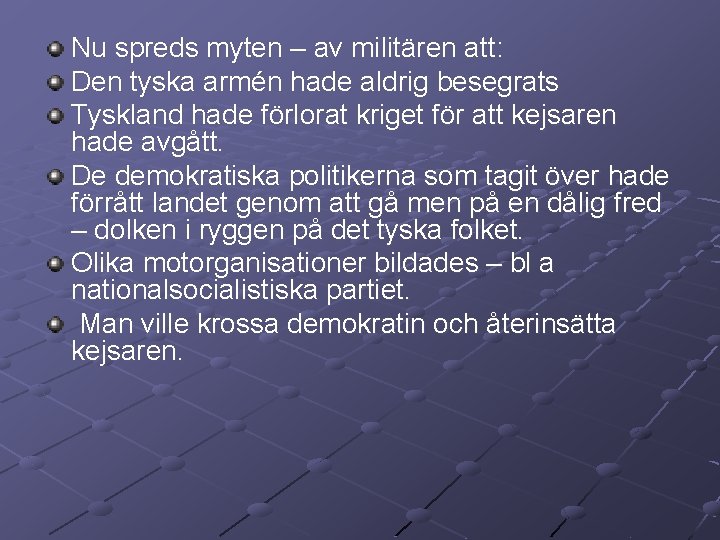 • Nu spreds myten – av militären att:
• Den tyska armén hade aldrig besegrats
• Tyskland hade förlorat kriget för att kejsaren hade avgått.
• De demokratiska politikerna som tagit över hade förrått landet genom att gå men på en dålig fred – dolken i ryggen på det tyska folket.
• Olika motorganisationer bildades – bl a nationalsocialistiska partiet.
• Man ville krossa demokratin och återinsätta kejsaren.